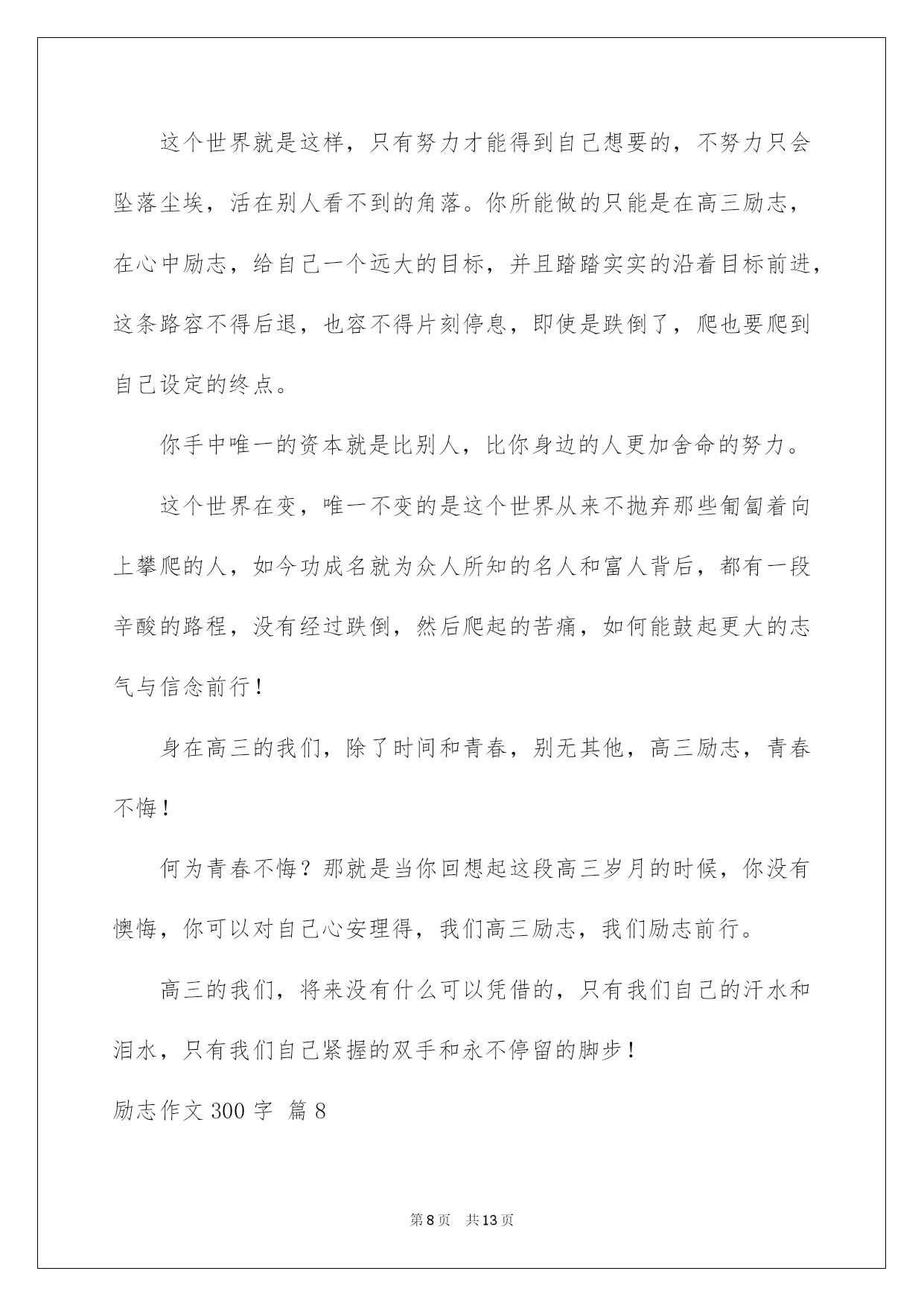 这个世界就是这样，只有努力才能得到自己想要的，不努力只会坠落尘埃，活在别人看不到的角落。你所能做的只能是在高三励志，在心中励志，给自己一个远大的目标，并且踏踏实实的沿着目标前进，这条路容不得后退，也容不得片刻停息，即使是跌倒了，爬也要爬到自己设定的终点。

你手中唯一的资本就是比别人，比你身边的人更加舍命的努力。

这个世界在变，唯一不变的是这个世界从来不抛弃那些匍匐着向上攀爬的人，如今功成名就为众人所知的名人和富人背后，都有一段辛酸的路程，没有经过跌倒，然后爬起的苦痛，如何能鼓起更大的志气与信念前行！

身在高三的我们，除了时间和青春，别无其他，高三励志，青春不悔！

何为青春不悔？那就是当你回想起这段高三岁月的时候，你没有懊悔，你可以对自己心安理得，我们高三励志，我们励志前行。

高三的我们，将来没有什么可以凭借的，只有我们自己的汗水和泪水，只有我们自己紧握的双手和永不停留的脚步！

励志作文300字 篇8

第8页 共13页